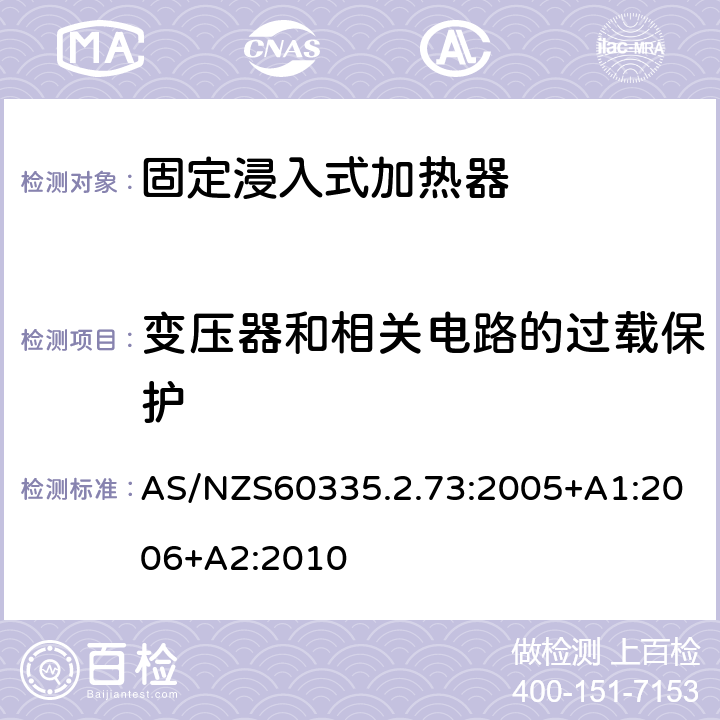 MA CNAS AC ilac-MRA

检测对象： 固定浸入式加热器

检测项目： 变压器和相关电路的过载保护

检测标准： AS/NZS60335.2.73:2005+A1:2006+A2:2010

百检 Baijiantest.com

做检测 上百检
400-151-7153